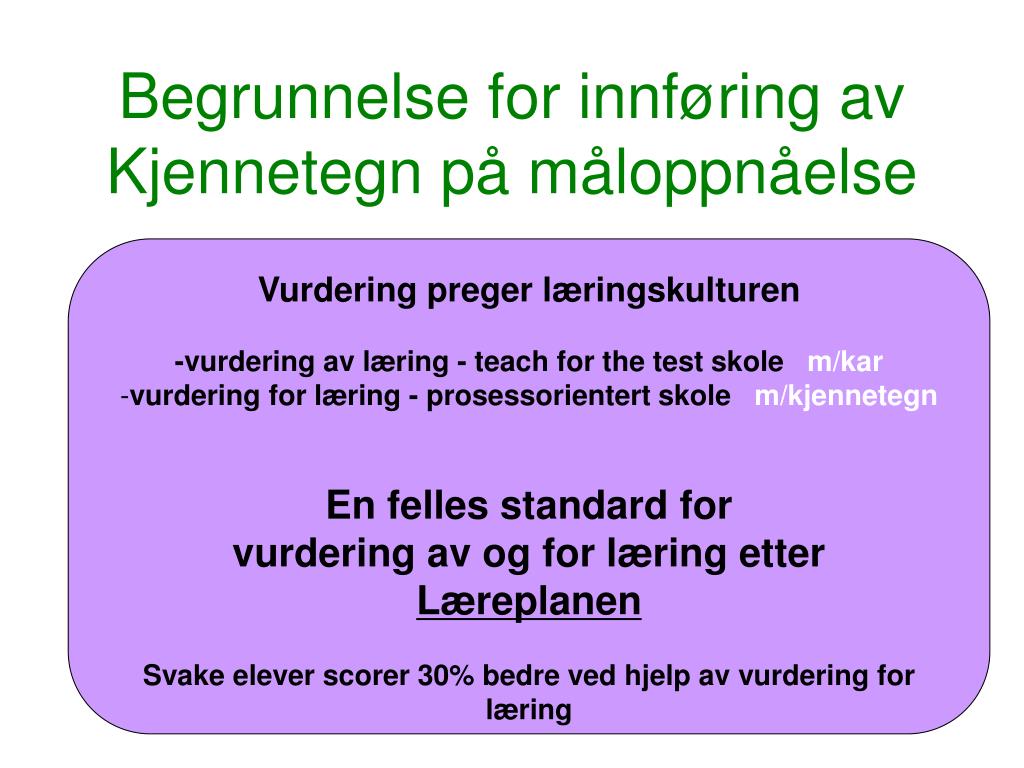 Begrunnelse for innføring av Kjennetegn på måloppnåelse

Vurdering preger læringskulturen

-vurdering av læring - teach for the test skole m/kar
-vurdering for læring - prosessorientert skole m/kjennetegn

En felles standard for vurdering av og for læring etter Læreplanen

Svake elever scorer 30% bedre ved hjelp av vurdering for læring